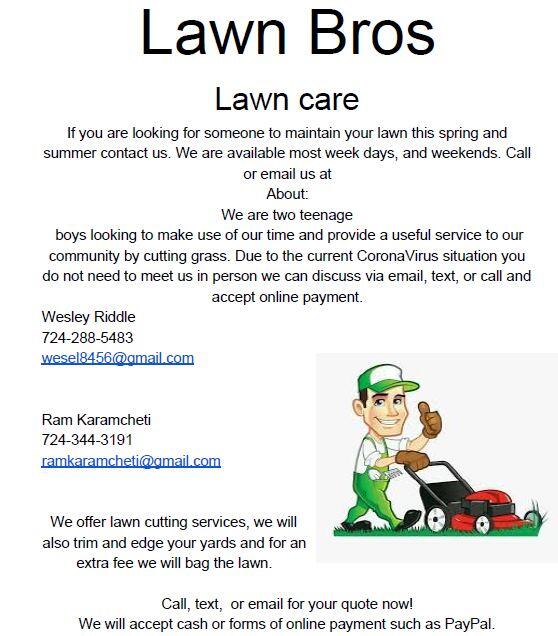 Lawn Bros

Lawn care

If you are looking for someone to maintain your lawn this spring and summer contact us. We are available most week days, and weekends. Call or email us at
About:
We are two teenage
boys looking to make use of our time and provide a useful service to our community by cutting grass. Due to the current CoronaVirus situation you do not need to meet us in person we can discuss via email, text, or call and accept online payment.

Wesley Riddle
724-288-5483
wesel8456@gmail.com

Ram Karamcheti
724-344-3191
ramkaramcheti@gmail.com

We offer lawn cutting services, we will also trim and edge your yards and for an extra fee we will bag the lawn.

Call, text, or email for your quote now!
We will accept cash or forms of online payment such as PayPal.